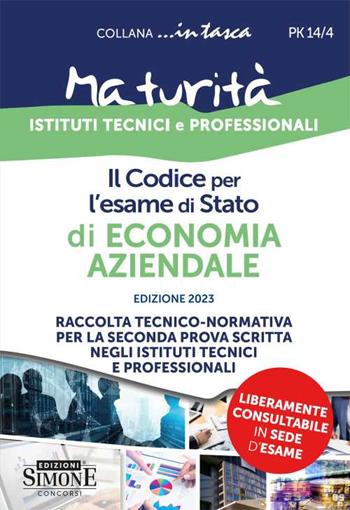 COLLANA ...in tasca PK 14/4

Maturità

ISTITUTI TECNICI e PROFESSIONALI

Il Codice per l'esame di Stato

di ECONOMIA AZIENDALE

EDIZIONE 2023

RACCOLTA TECNICO-NORMATIVA PER LA SECONDA PROVA SCRITTA NEGLI ISTITUTI TECNICI E PROFESSIONALI

LIBERAMENTE CONSULTABILE IN SEDE D'ESAME

EDIZIONI SIMONE CONCORSI